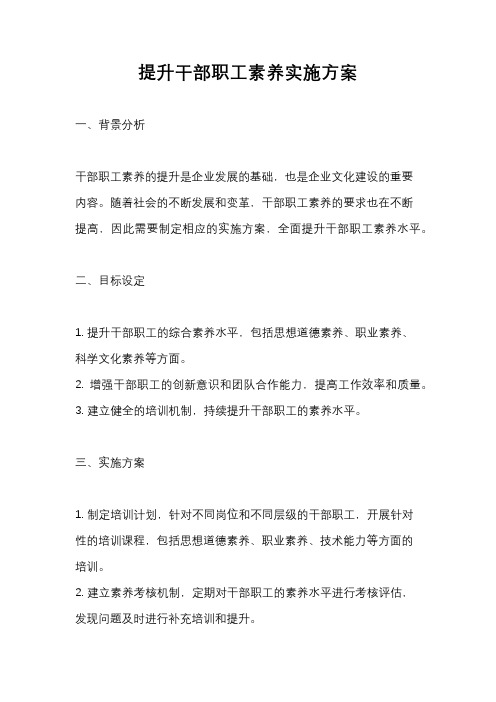 提升干部职工素养实施方案

一、背景分析

干部职工素养的提升是企业发展的基础，也是企业文化建设的重要内容。随着社会的不断发展和变革，干部职工素养的要求也在不断提高，因此需要制定相应的实施方案，全面提升干部职工素养水平。

二、目标设定

1. 提升干部职工的综合素养水平，包括思想道德素养、职业素养、科学文化素养等方面。
2. 增强干部职工的创新意识和团队合作能力，提高工作效率和质量。
3. 建立健全的培训机制，持续提升干部职工的素养水平。

三、实施方案

1. 制定培训计划，针对不同岗位和不同层级的干部职工，开展针对性的培训课程，包括思想道德素养、职业素养、技术能力等方面的培训。
2. 建立素养考核机制，定期对干部职工的素养水平进行考核评估，发现问题及时进行补充培训和提升。